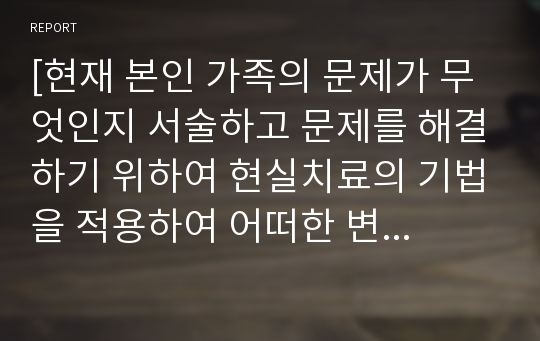 REPORT

[현재 본인 가족의 문제가 무엇인지 서술하고 문제를 해결하기 위하여 현실치료의 기법을 적용하여 어떠한 변...